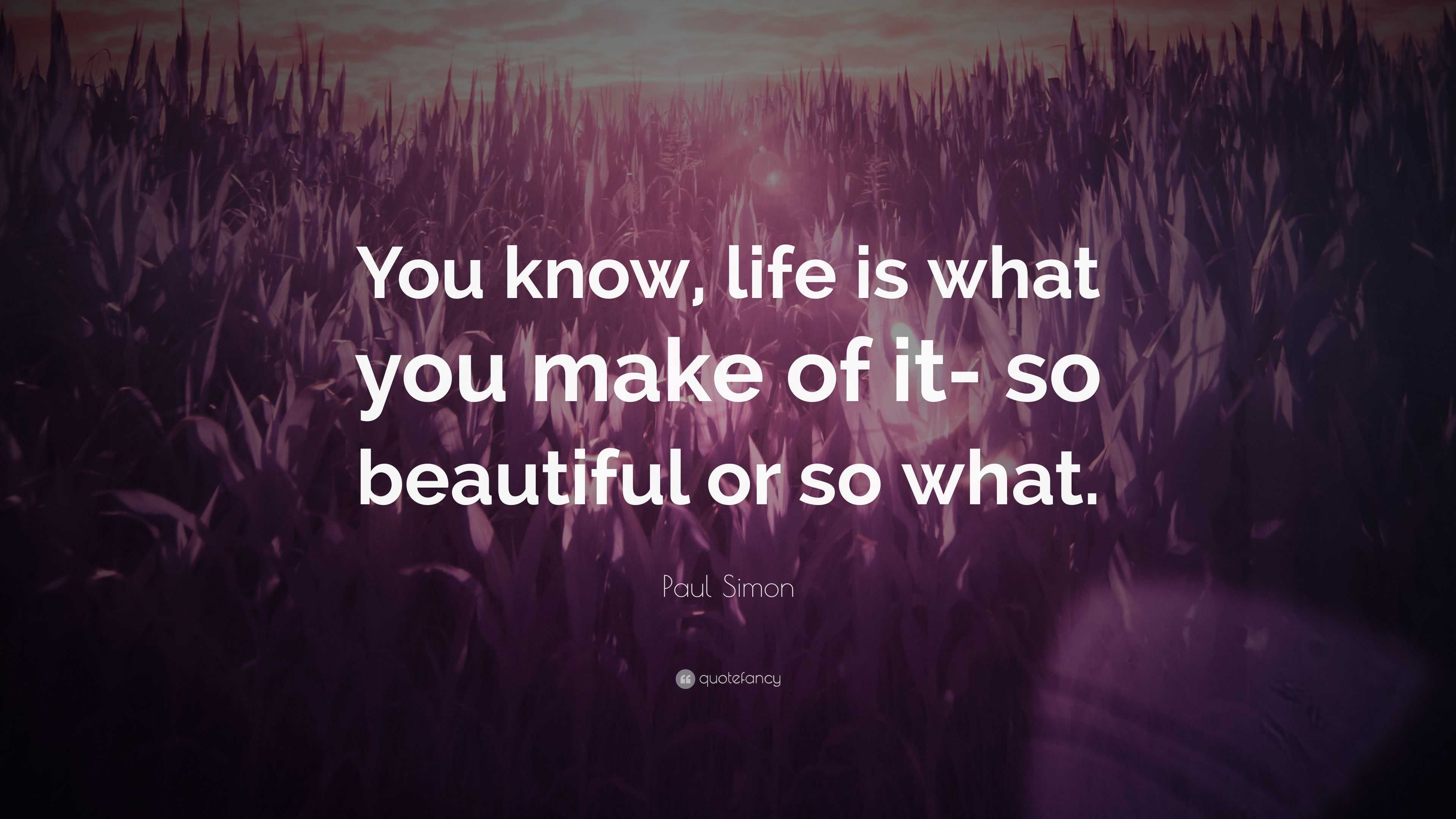 You know, life is what you make of it- so beautiful or so what.

Paul Simon

quotefancy